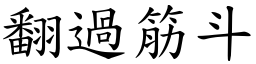 翻過筋斗